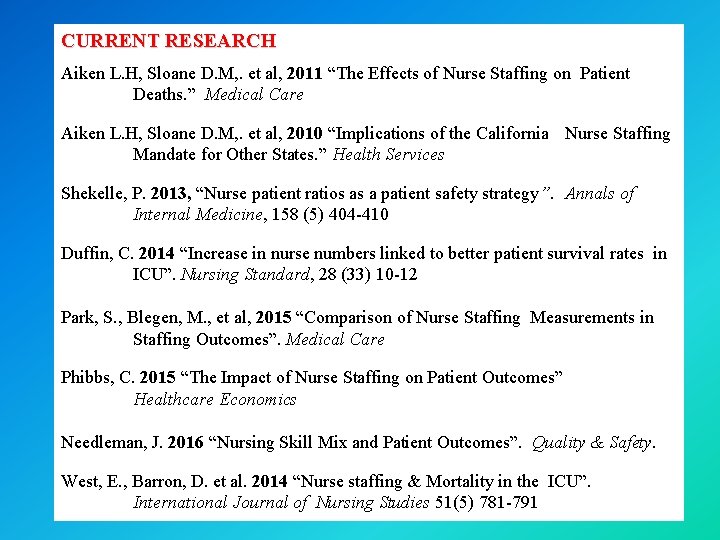 CURRENT RESEARCH

Aiken L.H, Sloane D.M,. et al, 2011 “The Effects of Nurse Staffing on Patient Deaths.” Medical Care

Aiken L.H, Sloane D.M,. et al, 2010 “Implications of the California Nurse Staffing Mandate for Other States.” Health Services

Shekelle, P. 2013, “Nurse patient ratios as a patient safety strategy”. Annals of Internal Medicine, 158 (5) 404-410

Duffin, C. 2014 “Increase in nurse numbers linked to better patient survival rates in ICU”. Nursing Standard, 28 (33) 10-12

Park, S., Blegen, M., et al, 2015 “Comparison of Nurse Staffing Measurements in Staffing Outcomes”. Medical Care

Phibbs, C. 2015 “The Impact of Nurse Staffing on Patient Outcomes” Healthcare Economics

Needleman, J. 2016 “Nursing Skill Mix and Patient Outcomes”. Quality & Safety.

West, E., Barron, D. et al. 2014 “Nurse staffing & Mortality in the ICU”. International Journal of Nursing Studies 51(5) 781-791